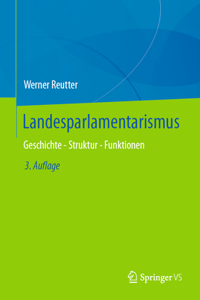 Werner Reutter

Landesparlamentarismus

Geschichte - Struktur - Funktionen

3. Auflage

Springer VS